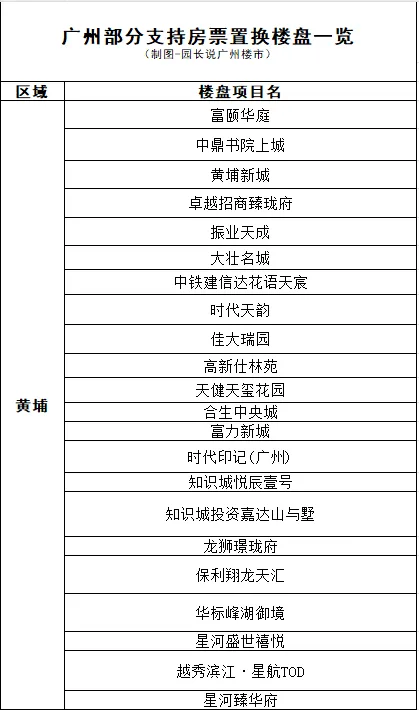 广州部分支持房票置换楼盘一览
（制图-园长说广州楼市）

| 区域 | 楼盘项目名 |
|---|---|
| 黄埔 | 富颐华庭 |
| | 中鼎书院上城 |
| | 黄埔新城 |
| | 卓越招商臻珑府 |
| | 振业天成 |
| | 大壮名城 |
| | 中铁建信达花语天宸 |
| | 时代天韵 |
| | 佳大瑞园 |
| | 高新仕林苑 |
| | 天健天玺花园 |
| | 合生中央城 |
| | 富力新城 |
| | 时代印记（广州） |
| | 知识城悦辰壹号 |
| | 知识城投资嘉达山与墅 |
| | 龙狮璟珑府 |
| | 保利翔龙天汇 |
| | 华标峰湖御境 |
| | 星河盛世禧悦 |
| | 越秀滨江 · 星航TOD |
| | 星河臻华府 |